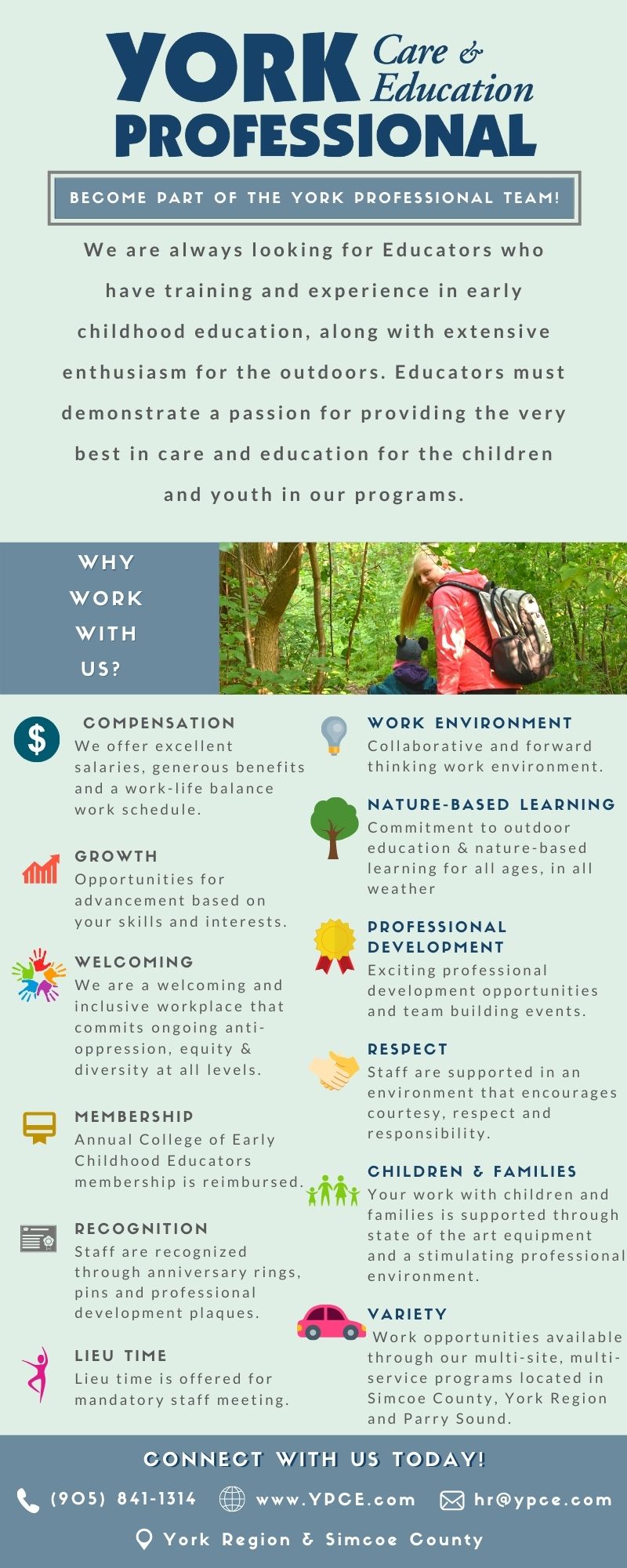 YORK Care & Education PROFESSIONAL

BECOME PART OF THE YORK PROFESSIONAL TEAM!

We are always looking for Educators who have training and experience in early childhood education, along with extensive enthusiasm for the outdoors. Educators must demonstrate a passion for providing the very best in care and education for the children and youth in our programs.

WHY WORK WITH US?

COMPENSATION
We offer excellent salaries, generous benefits and a work-life balance work schedule.

GROWTH
Opportunities for advancement based on your skills and interests.

WELCOMING
We are a welcoming and inclusive workplace that commits ongoing anti-oppression, equity & diversity at all levels.

MEMBERSHIP
Annual College of Early Childhood Educators membership is reimbursed.

RECOGNITION
Staff are recognized through anniversary rings, pins and professional development plaques.

LIEU TIME
Lieu time is offered for mandatory staff meeting.

WORK ENVIRONMENT
Collaborative and forward thinking work environment.

NATURE-BASED LEARNING
Commitment to outdoor education & nature-based learning for all ages, in all weather

PROFESSIONAL DEVELOPMENT
Exciting professional development opportunities and team building events.

RESPECT
Staff are supported in an environment that encourages courtesy, respect and responsibility.

CHILDREN & FAMILIES
Your work with children and families is supported through state of the art equipment and a stimulating professional environment.

VARIETY
Work opportunities available through our multi-site, multi-service programs located in Simcoe County, York Region and Parry Sound.

CONNECT WITH US TODAY!

(905) 841-1314 www.YPCE.com hr@ypce.com

York Region & Simcoe County